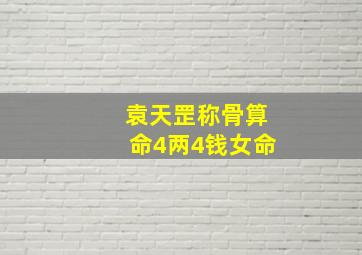 袁天罡称骨算命4两4钱女命